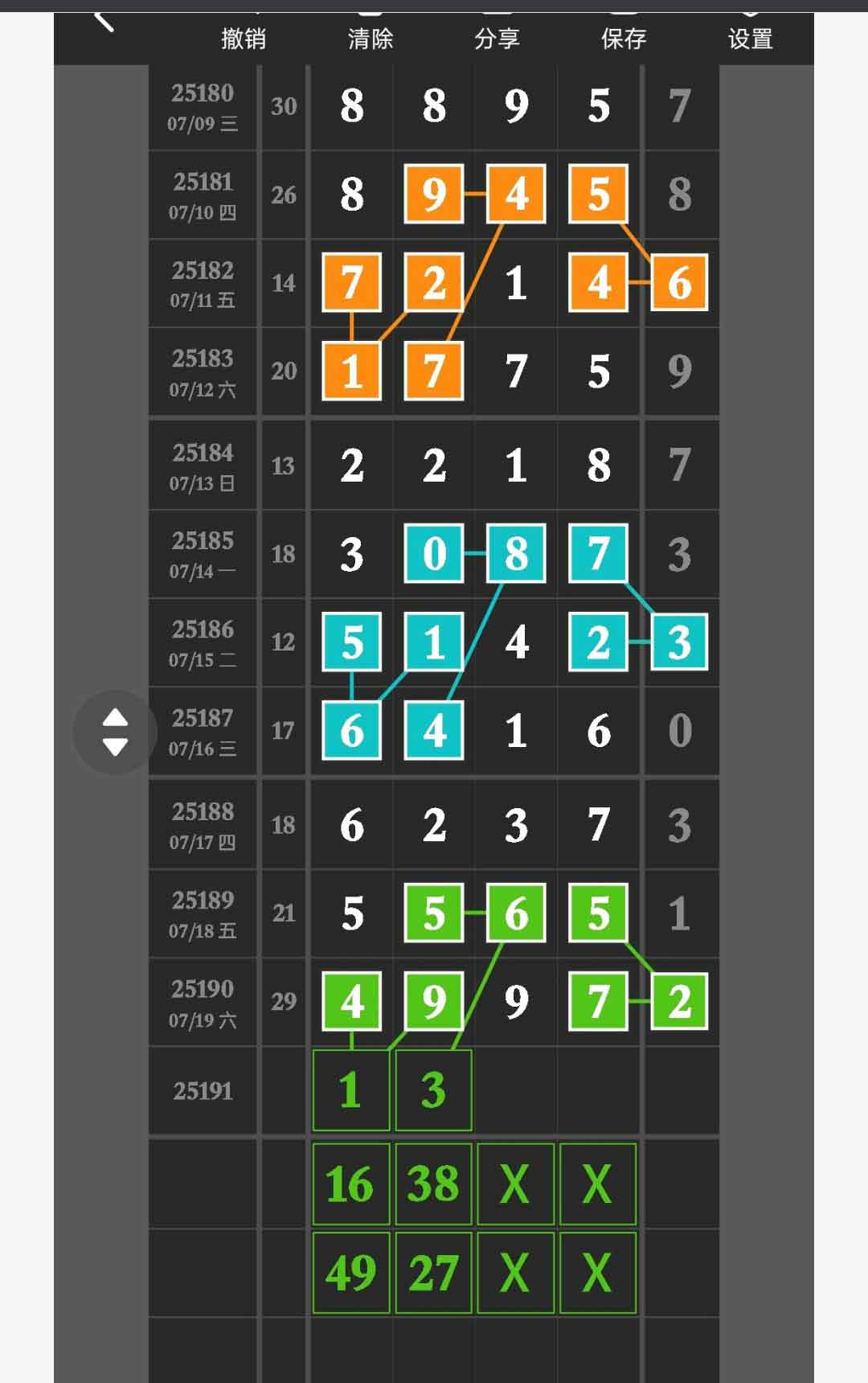 撤销 清除 分享 保存 设置

| | | | | | | |
|---|---|---|---|---|---|---|
| 25180 07/09 三 | 30 | 8 | 8 | 9 | 5 | 7 |
| 25181 07/10 四 | 26 | 8 | 9 | 4 | 5 | 8 |
| 25182 07/11 五 | 14 | 7 | 2 | 1 | 4 | 6 |
| 25183 07/12 六 | 20 | 1 | 7 | 7 | 5 | 9 |
| 25184 07/13 日 | 13 | 2 | 2 | 1 | 8 | 7 |
| 25185 07/14 一 | 18 | 3 | 0 | 8 | 7 | 3 |
| 25186 07/15 二 | 12 | 5 | 1 | 4 | 2 | 3 |
| 25187 07/16 三 | 17 | 6 | 4 | 1 | 6 | 0 |
| 25188 07/17 四 | 18 | 6 | 2 | 3 | 7 | 3 |
| 25189 07/18 五 | 21 | 5 | 5 | 6 | 5 | 1 |
| 25190 07/19 六 | 29 | 4 | 9 | 9 | 7 | 2 |
| 25191 | | 1 | 3 | | | |
| | | 16 | 38 | X | X | |
| | | 49 | 27 | X | X | |